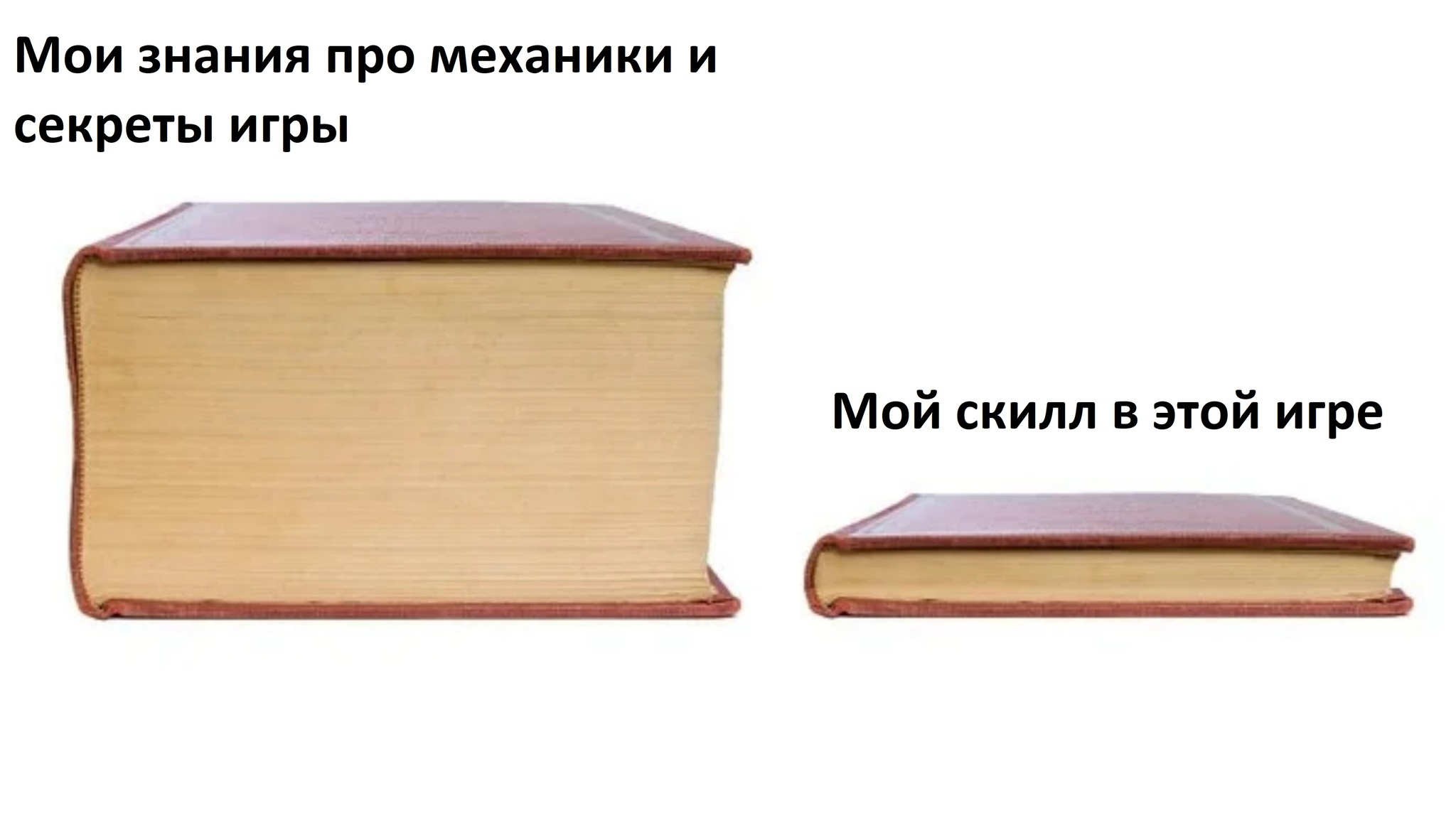 Мои знания про механики и секреты игры

Мой скилл в этой игре